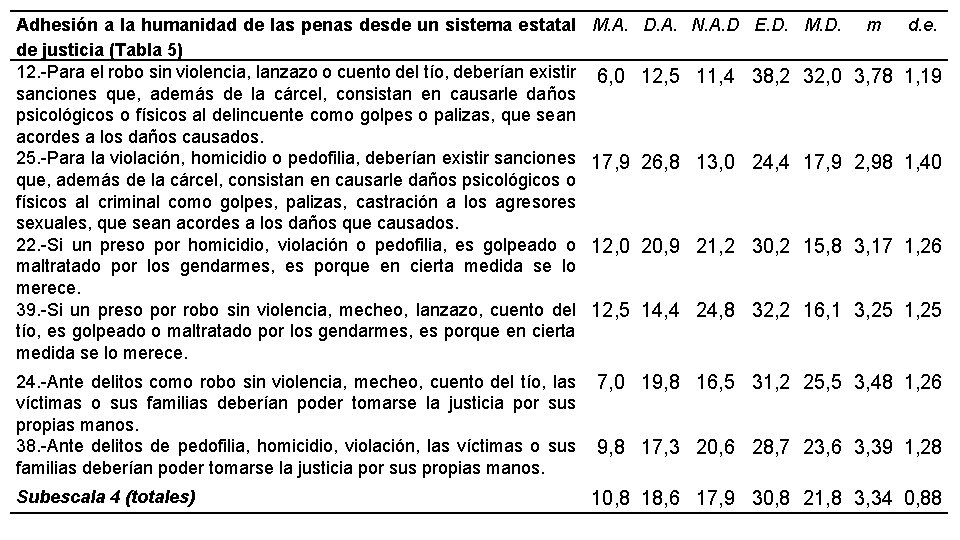 | Adhesión a la humanidad de las penas desde un sistema estatal de justicia (Tabla 5) | M.A. | D.A. | N.A.D | E.D. | M.D. | m | d.e. |
|---|---|---|---|---|---|---|---|
| 12.-Para el robo sin violencia, lanzazo o cuento del tío, deberían existir sanciones que, además de la cárcel, consistan en causarle daños psicológicos o físicos al delincuente como golpes o palizas, que sean acordes a los daños causados. | 6,0 | 12,5 | 11,4 | 38,2 | 32,0 | 3,78 | 1,19 |
| 25.-Para la violación, homicidio o pedofilia, deberían existir sanciones que, además de la cárcel, consistan en causarle daños psicológicos o físicos al criminal como golpes, palizas, castración a los agresores sexuales, que sean acordes a los daños que causados. | 17,9 | 26,8 | 13,0 | 24,4 | 17,9 | 2,98 | 1,40 |
| 22.-Si un preso por homicidio, violación o pedofilia, es golpeado o maltratado por los gendarmes, es porque en cierta medida se lo merece. | 12,0 | 20,9 | 21,2 | 30,2 | 15,8 | 3,17 | 1,26 |
| 39.-Si un preso por robo sin violencia, mecheo, lanzazo, cuento del tío, es golpeado o maltratado por los gendarmes, es porque en cierta medida se lo merece. | 12,5 | 14,4 | 24,8 | 32,2 | 16,1 | 3,25 | 1,25 |
| 24.-Ante delitos como robo sin violencia, mecheo, cuento del tío, las víctimas o sus familias deberían poder tomarse la justicia por sus propias manos. | 7,0 | 19,8 | 16,5 | 31,2 | 25,5 | 3,48 | 1,26 |
| 38.-Ante delitos de pedofilia, homicidio, violación, las víctimas o sus familias deberían poder tomarse la justicia por sus propias manos. | 9,8 | 17,3 | 20,6 | 28,7 | 23,6 | 3,39 | 1,28 |
| Subescala 4 (totales) | 10,8 | 18,6 | 17,9 | 30,8 | 21,8 | 3,34 | 0,88 |